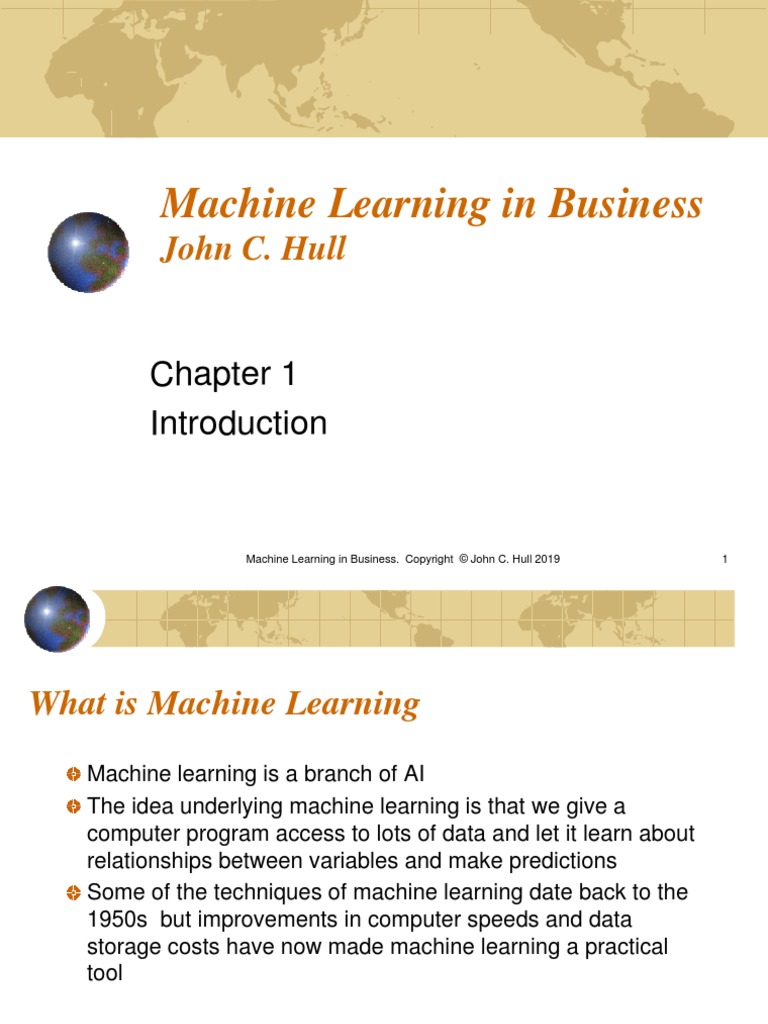 Machine Learning in Business
John C. Hull

Chapter 1
Introduction

Machine Learning in Business. Copyright © John C. Hull 2019

1

What is Machine Learning

Machine learning is a branch of AI

The idea underlying machine learning is that we give a computer program access to lots of data and let it learn about relationships between variables and make predictions

Some of the techniques of machine learning date back to the 1950s but improvements in computer speeds and data storage costs have now made machine learning a practical tool